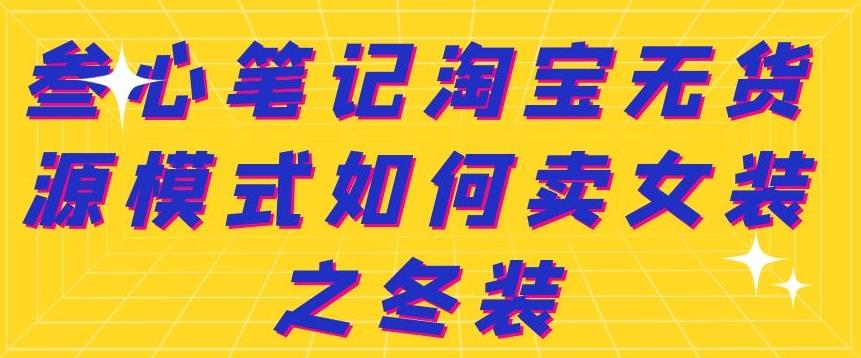 叁心笔记淘宝无货源模式如何卖女装之冬装